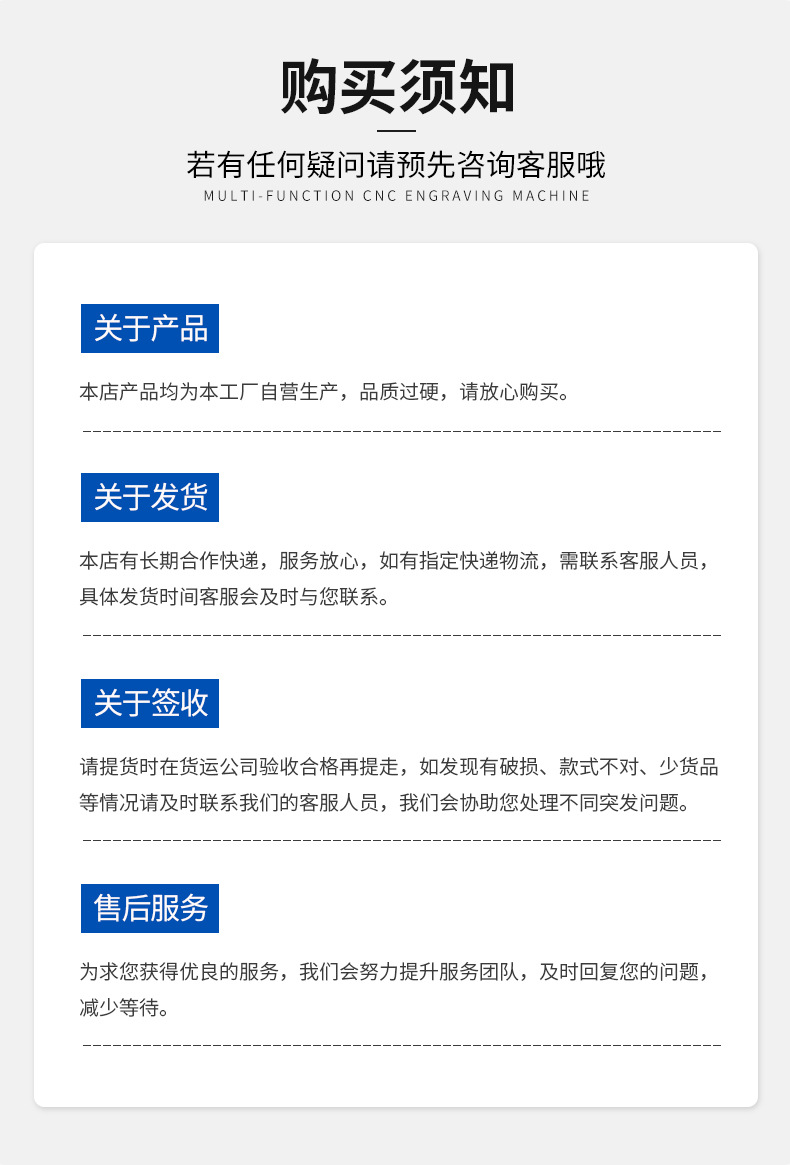 购买须知

若有任何疑问请预先咨询客服哦

MULTI-FUNCTION CNC ENGRAVING MACHINE

关于产品

本店产品均为本工厂自营生产，品质过硬，请放心购买。

关于发货

本店有长期合作快递，服务放心，如有指定快递物流，需联系客服人员，具体发货时间客服会及时与您联系。

关于签收

请提货时在货运公司验收合格再提走，如发现有破损、款式不对、少货品等情况请及时联系我们的客服人员，我们会协助您处理不同突发问题。

售后服务

为求您获得优良的服务，我们会努力提升服务团队，及时回复您的问题，减少等待。